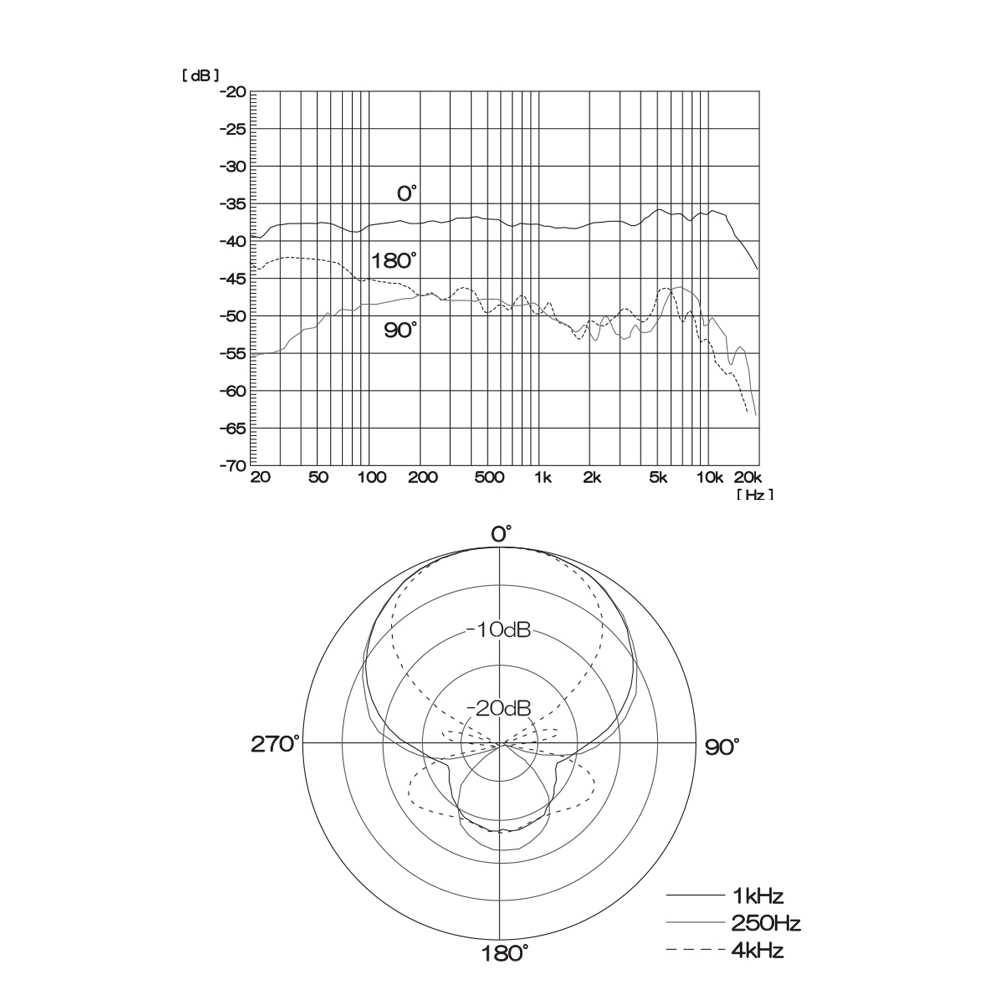 [dB]
-20
-25
-30
-35
-40
-45
-50
-55
-60
-65
-70

0°
180°
90°

20 50 100 200 500 1k 2k 5k 10k 20k
[Hz]

0°
-10dB
-20dB
270°
90°
180°

1kHz
250Hz
4kHz